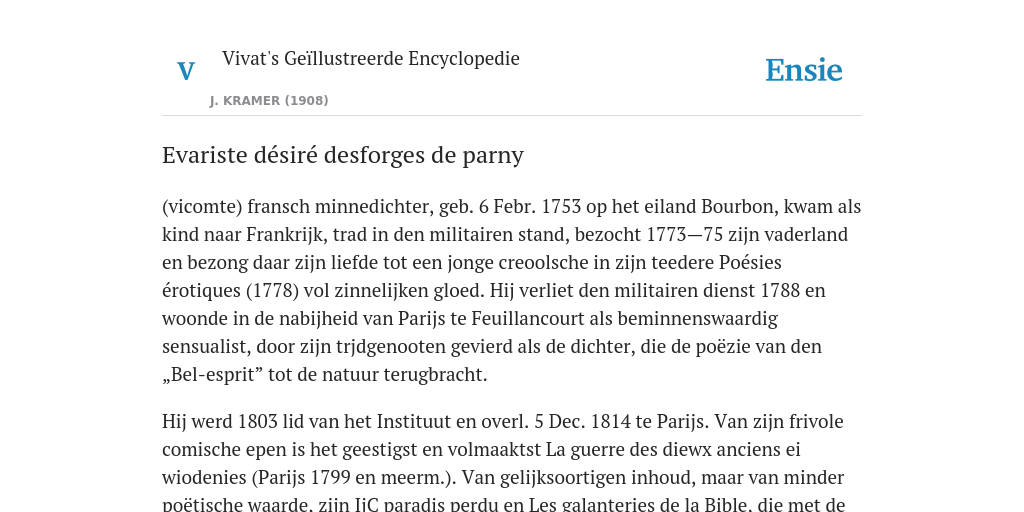 V

Vivat's Geïllustreerde Encyclopedie

J. KRAMER (1908)

Ensie

Evariste désiré desforges de parny

(vicomte) fransch minnedichter, geb. 6 Febr. 1753 op het eiland Bourbon, kwam als kind naar Frankrijk, trad in den militairen stand, bezocht 1773—75 zijn vaderland en bezong daar zijn liefde tot een jonge creoolsche in zijn teedere Poésies érotiques (1778) vol zinnelijken gloed. Hij verliet den militairen dienst 1788 en woonde in de nabijheid van Parijs te Feuillancourt als beminnenswaardig sensualist, door zijn trjdgenooten gevierd als de dichter, die de poëzie van den „Bel-esprit” tot de natuur terugbracht.

Hij werd 1803 lid van het Instituut en overl. 5 Dec. 1814 te Parijs. Van zijn frivole comische epen is het geestigst en volmaaktst La guerre des diewx anciens ei wiodenies (Parijs 1799 en meerm.). Van gelijksoortigen inhoud, maar van minder poëtische waarde, zijn IiC paradis perdu en Les galanteries de la Bible, die met de